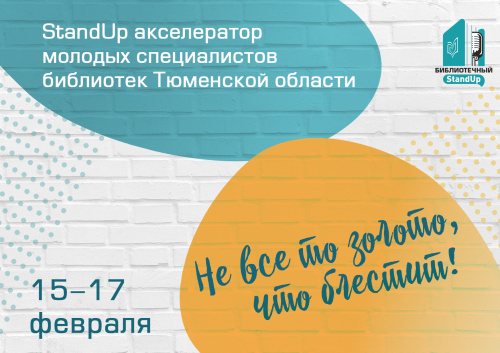 StandUp акселератор молодых специалистов библиотек Тюменской области

БИБЛИОТЕЧНЫЙ StandUp

Не все то золото, что блестит!

15–17 февраля